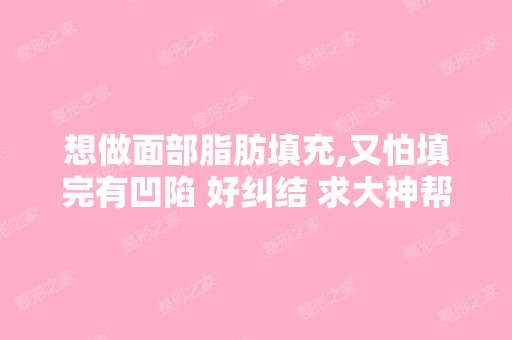 想做面部脂肪填充,又怕填完有凹陷 好纠结 求大神帮

整形之家